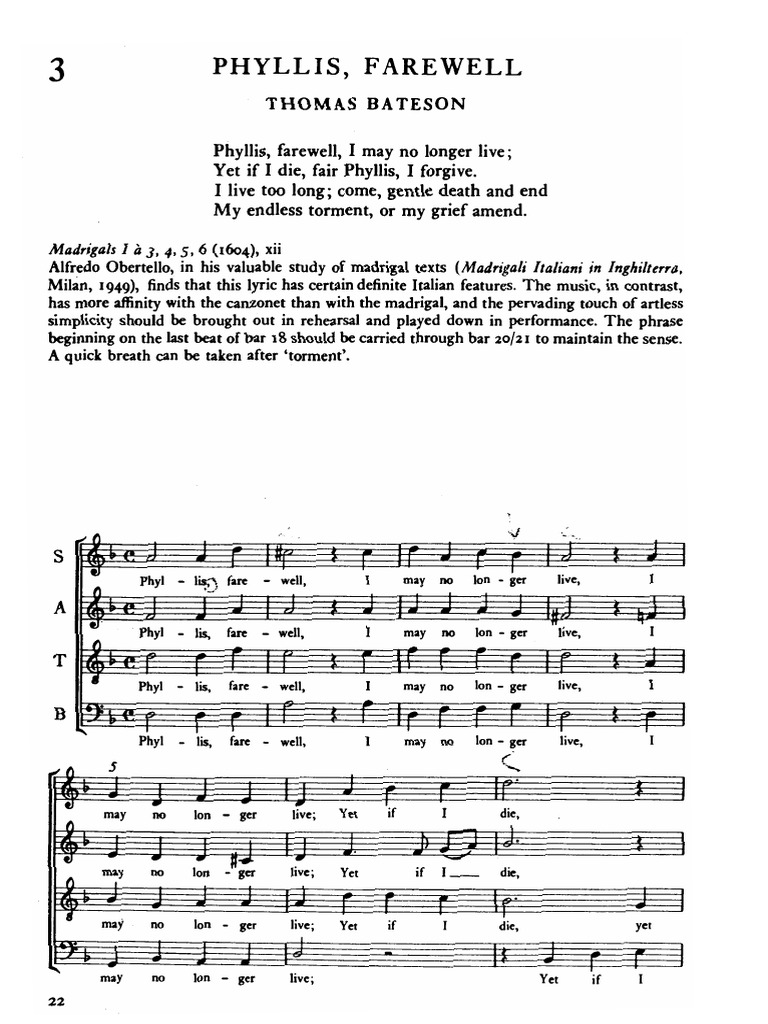 3

PHYLLIS, FAREWELL

THOMAS BATESON

Phyllis, farewell, I may no longer live;
Yet if I die, fair Phyllis, I forgive.
I live too long; come, gentle death and end
My endless torment, or my grief amend.

Madrigals I à 3, 4, 5, 6 (1604), xii
Alfredo Obertello, in his valuable study of madrigal texts (Madrigali Italiani in Inghilterra, Milan, 1949), finds that this lyric has certain definite Italian features. The music, in contrast, has more affinity with the canzonet than with the madrigal, and the pervading touch of artless simplicity should be brought out in rehearsal and played down in performance. The phrase beginning on the last beat of bar 18 should be carried through bar 20/21 to maintain the sense. A quick breath can be taken after 'torment'.

S
Phyl - lis, fare - well, I may no lon - ger live, I
A
Phyl - lis, fare - well, I may no lon - ger live, I
T
Phyl - lis, fare - well, I may no lon - ger live, I
B
Phyl - lis, fare - well, I may no lon - ger live, I

5
may no lon - ger live; Yet if I die,
may no lon - ger live; Yet if I ___ die,
may no lon - ger live; Yet if I die, yet
may no lon - ger live; Yet if I

22